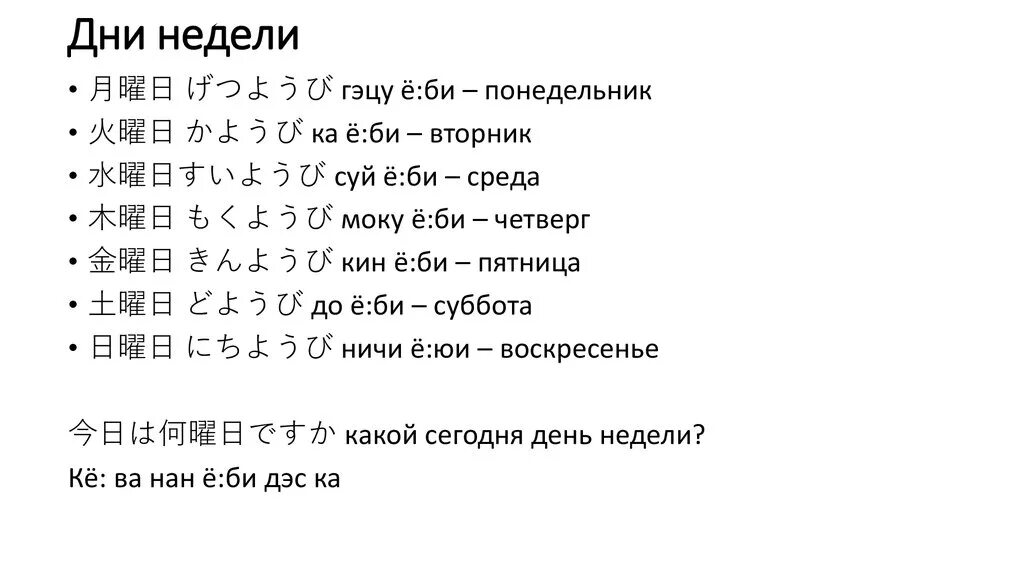 Дни недели

• 月曜日 げつようび гэцу ё:би – понедельник
• 火曜日 かようび ка ё:би – вторник
• 水曜日すいようび суй ё:би – среда
• 木曜日 もくようび моку ё:би – четверг
• 金曜日 きんようび кин ё:би – пятница
• 土曜日 どようび до ё:би – суббота
• 日曜日 にちようび ничи ё:юи – воскресенье

今日は何曜日ですか какой сегодня день недели?

Кё: ва нан ё:би дэс ка